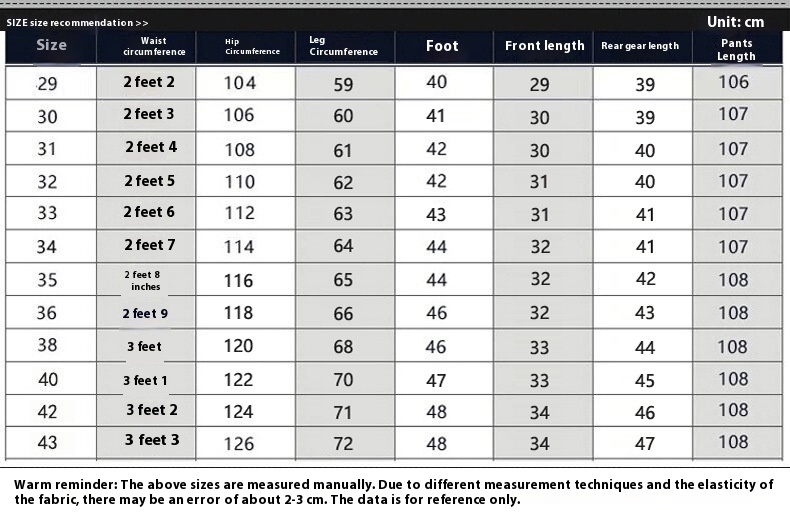 SIZE size recommendation >>

Unit: cm

| Size | Waist circumference | Hip Circumference | Leg Circumference | Foot | Front length | Rear gear length | Pants Length |
|---|---|---|---|---|---|---|---|
| 29 | 2 feet 2 | 104 | 59 | 40 | 29 | 39 | 106 |
| 30 | 2 feet 3 | 106 | 60 | 41 | 30 | 39 | 107 |
| 31 | 2 feet 4 | 108 | 61 | 42 | 30 | 40 | 107 |
| 32 | 2 feet 5 | 110 | 62 | 42 | 31 | 40 | 107 |
| 33 | 2 feet 6 | 112 | 63 | 43 | 31 | 41 | 107 |
| 34 | 2 feet 7 | 114 | 64 | 44 | 32 | 41 | 107 |
| 35 | 2 feet 8 inches | 116 | 65 | 44 | 32 | 42 | 108 |
| 36 | 2 feet 9 | 118 | 66 | 46 | 32 | 43 | 108 |
| 38 | 3 feet | 120 | 68 | 46 | 33 | 44 | 108 |
| 40 | 3 feet 1 | 122 | 70 | 47 | 33 | 45 | 108 |
| 42 | 3 feet 2 | 124 | 71 | 48 | 34 | 46 | 108 |
| 43 | 3 feet 3 | 126 | 72 | 48 | 34 | 47 | 108 |

Warm reminder: The above sizes are measured manually. Due to different measurement techniques and the elasticity of the fabric, there may be an error of about 2-3 cm. The data is for reference only.